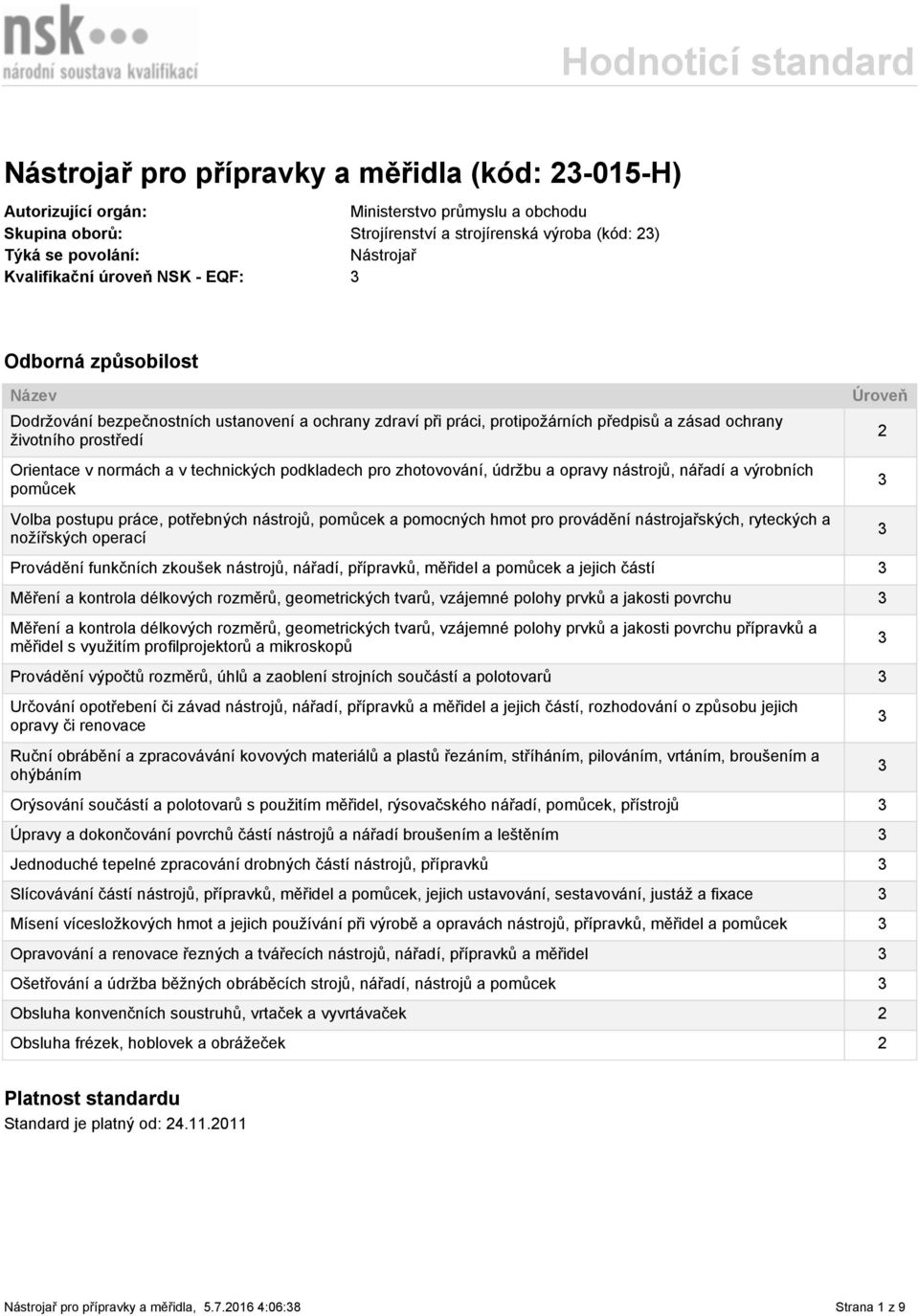 nsk
národní soustava kvalifikací

Hodnoticí standard

Nástrojař pro přípravky a měřidla (kód: 23-015-H)

Autorizující orgán: Ministerstvo průmyslu a obchodu
Skupina oborů: Strojírenství a strojírenská výroba (kód: 23)
Týká se povolání: Nástrojař
Kvalifikační úroveň NSK - EQF: 3

Odborná způsobilost

| Název | Úroveň |
|---|---|
| Dodržování bezpečnostních ustanovení a ochrany zdraví při práci, protipožárních předpisů a zásad ochrany životního prostředí | 2 |
| Orientace v normách a v technických podkladech pro zhotovování, údržbu a opravy nástrojů, nářadí a výrobních pomůcek | 3 |
| Volba postupu práce, potřebných nástrojů, pomůcek a pomocných hmot pro provádění nástrojařských, ryteckých a nožířských operací | 3 |
| Provádění funkčních zkoušek nástrojů, nářadí, přípravků, měřidel a pomůcek a jejich částí | 3 |
| Měření a kontrola délkových rozměrů, geometrických tvarů, vzájemné polohy prvků a jakosti povrchu | 3 |
| Měření a kontrola délkových rozměrů, geometrických tvarů, vzájemné polohy prvků a jakosti povrchu přípravků a měřidel s využitím profilprojektorů a mikroskopů | 3 |
| Provádění výpočtů rozměrů, úhlů a zaoblení strojních součástí a polotovarů | 3 |
| Určování opotřebení či závad nástrojů, nářadí, přípravků a měřidel a jejich částí, rozhodování o způsobu jejich opravy či renovace | 3 |
| Ruční obrábění a zpracovávání kovových materiálů a plastů řezáním, stříháním, pilováním, vrtáním, broušením a ohýbáním | 3 |
| Orýsování součástí a polotovarů s použitím měřidel, rýsovačského nářadí, pomůcek, přístrojů | 3 |
| Úpravy a dokončování povrchů částí nástrojů a nářadí broušením a leštěním | 3 |
| Jednoduché tepelné zpracování drobných částí nástrojů, přípravků | 3 |
| Slícovávání částí nástrojů, přípravků, měřidel a pomůcek, jejich ustavování, sestavování, justáž a fixace | 3 |
| Mísení vícesložkových hmot a jejich používání při výrobě a opravách nástrojů, přípravků, měřidel a pomůcek | 3 |
| Opravování a renovace řezných a tvářecích nástrojů, nářadí, přípravků a měřidel | 3 |
| Ošetřování a údržba běžných obráběcích strojů, nářadí, nástrojů a pomůcek | 3 |
| Obsluha konvenčních soustruhů, vrtaček a vyvrtávaček | 2 |
| Obsluha frézek, hoblovek a obrážeček | 2 |

Platnost standardu
Standard je platný od: 24.11.2011

Nástrojař pro přípravky a měřidla, 5.7.2016 4:06:38 Strana 1 z 9